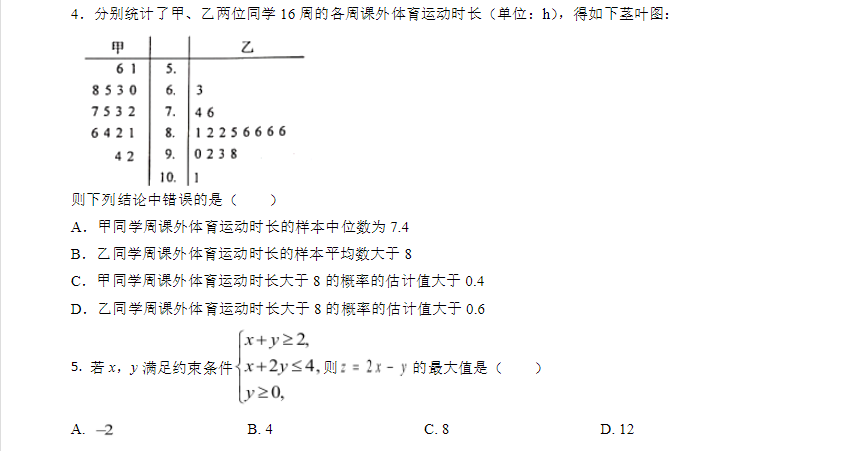 4．分别统计了甲、乙两位同学 16 周的各周课外体育运动时长（单位：h），得如下茎叶图：

| 甲 | | 乙 |
|---|---|---|
| 6 1 | 5. | |
| 8 5 3 0 | 6. | 3 |
| 7 5 3 2 | 7. | 4 6 |
| 6 4 2 1 | 8. | 1 2 2 5 6 6 6 6 |
| 4 2 | 9. | 0 2 3 8 |
| | 10. | 1 |

则下列结论中错误的是（　　）

A．甲同学周课外体育运动时长的样本中位数为 7.4

B．乙同学周课外体育运动时长的样本平均数大于 8

C．甲同学周课外体育运动时长大于 8 的概率的估计值大于 0.4

D．乙同学周课外体育运动时长大于 8 的概率的估计值大于 0.6

5. 若 $x$，$y$ 满足约束条件 $\begin{cases} x+y\geq 2, \\ x+2y\leq 4, \\ y\geq 0, \end{cases}$ 则 $z=2x-y$ 的最大值是（　　）

A. $-2$　　B. 4　　C. 8　　D. 12